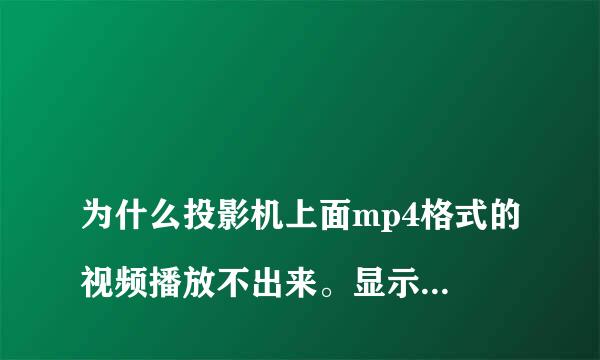 为什么投影机上面mp4格式的视频播放不出来。显示...